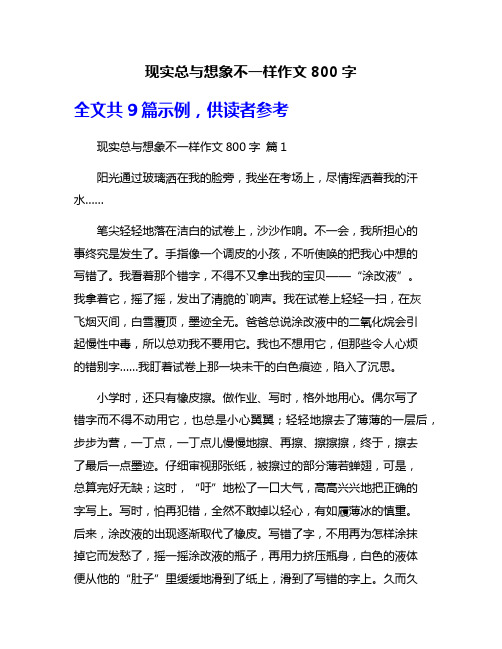 现实总与想象不一样作文 800 字

全文共 9 篇示例，供读者参考

现实总与想象不一样作文 800 字 篇 1

阳光通过玻璃洒在我的脸旁，我坐在考场上，尽情挥洒着我的汗水……

笔尖轻轻地落在洁白的试卷上，沙沙作响。不一会，我所担心的事终究是发生了。手指像一个调皮的小孩，不听使唤的把我心中想的写错了。我看着那个错字，不得不又拿出我的宝贝——“涂改液”。我拿着它，摇了摇，发出了清脆的`响声。我在试卷上轻轻一扫，在灰飞烟灭间，白雪覆顶，墨迹全无。爸爸总说涂改液中的二氧化烷会引起慢性中毒，所以总劝我不要用它。我也不想用它，但那些令人心烦的错别字……我盯着试卷上那一块未干的白色痕迹，陷入了沉思。

小学时，还只有橡皮擦。做作业、写时，格外地用心。偶尔写了错字而不得不动用它，也总是小心翼翼；轻轻地擦去了薄薄的一层后，步步为营，一丁点，一丁点儿慢慢地擦、再擦、擦擦擦，终于，擦去了最后一点墨迹。仔细审视那张纸，被擦过的部分薄若蝉翅，可是，总算完好无缺；这时，“吁”地松了一口大气，高高兴兴地把正确的字写上。写时，怕再犯错，全然不敢掉以轻心，有如履薄冰的慎重。后来，涂改液的出现逐渐取代了橡皮。写错了字，不用再为怎样涂抹掉它而发愁了，摇一摇涂改液的瓶子，再用力挤压瓶身，白色的液体便从他的“肚子”里缓缓地滑到了纸上，滑到了写错的字上。久而久